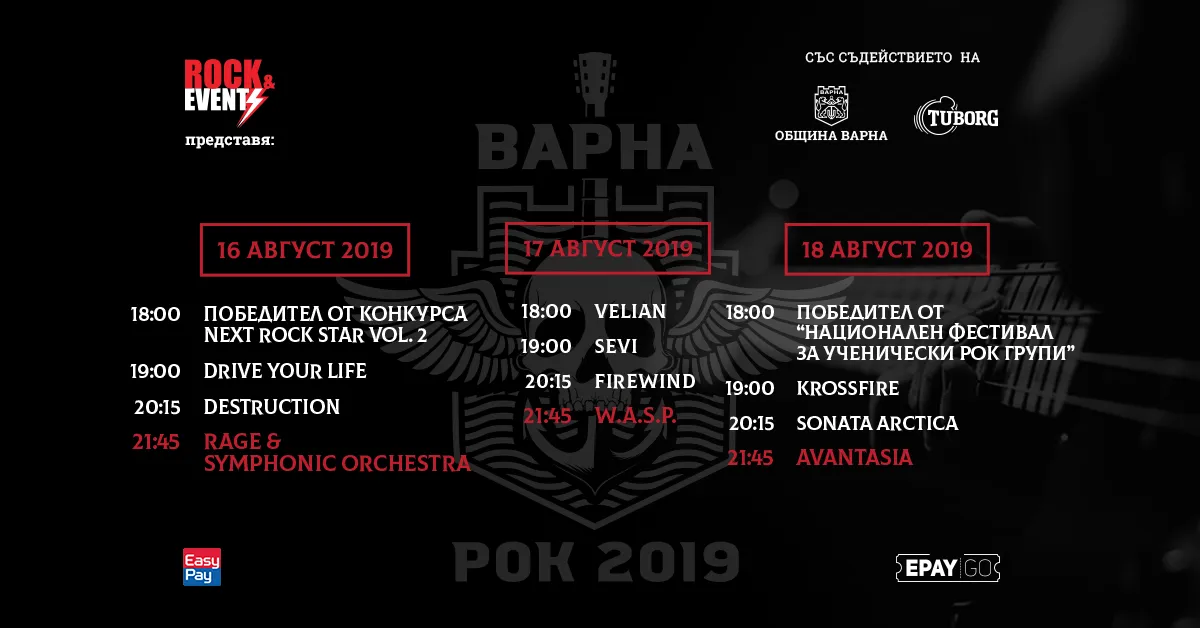 ROCK & EVENTS
представя:

ВАРНА

СЪС СЪДЕЙСТВИЕТО НА

ВАРНА

ОБЩИНА ВАРНА

TUBORG

16 АВГУСТ 2019

18:00 ПОБЕДИТЕЛ ОТ КОНКУРСА NEXT ROCK STAR VOL. 2
19:00 DRIVE YOUR LIFE
20:15 DESTRUCTION
21:45 RAGE & SYMPHONIC ORCHESTRA

17 АВГУСТ 2019

18:00 VELIAN
19:00 SEVI
20:15 FIREWIND
21:45 W.A.S.P.

18 АВГУСТ 2019

18:00 ПОБЕДИТЕЛ ОТ "НАЦИОНАЛЕН ФЕСТИВАЛ ЗА УЧЕНИЧЕСКИ РОК ГРУПИ"
19:00 KROSSFIRE
20:15 SONATA ARCTICA
21:45 AVANTASIA

РОК 2019

Easy Pay

EPAY GO